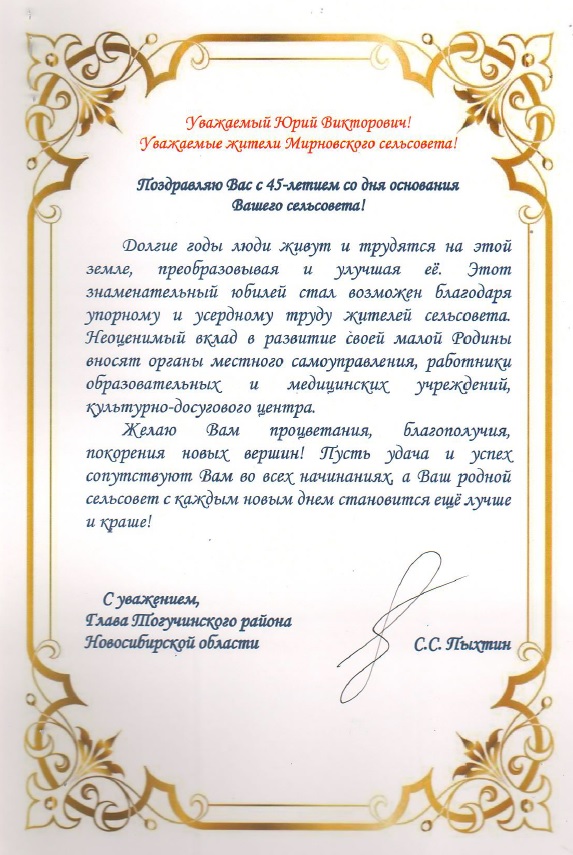 Уважаемый Юрий Викторович!
Уважаемые жители Мирновского сельсовета!

Поздравляю Вас с 45-летием со дня основания Вашего сельсовета!

Долгие годы люди живут и трудятся на этой земле, преобразовывая и улучшая её. Этот знаменательный юбилей стал возможен благодаря упорному и усердному труду жителей сельсовета. Неоценимый вклад в развитие своей малой Родины вносят органы местного самоуправления, работники образовательных и медицинских учреждений, культурно-досугового центра.

Желаю Вам процветания, благополучия, покорения новых вершин! Пусть удача и успех сопутствуют Вам во всех начинаниях, а Ваш родной сельсовет с каждым новым днем становится ещё лучше и краше!

С уважением,
Глава Тогучинского района
Новосибирской области

С.С. Пыхтин